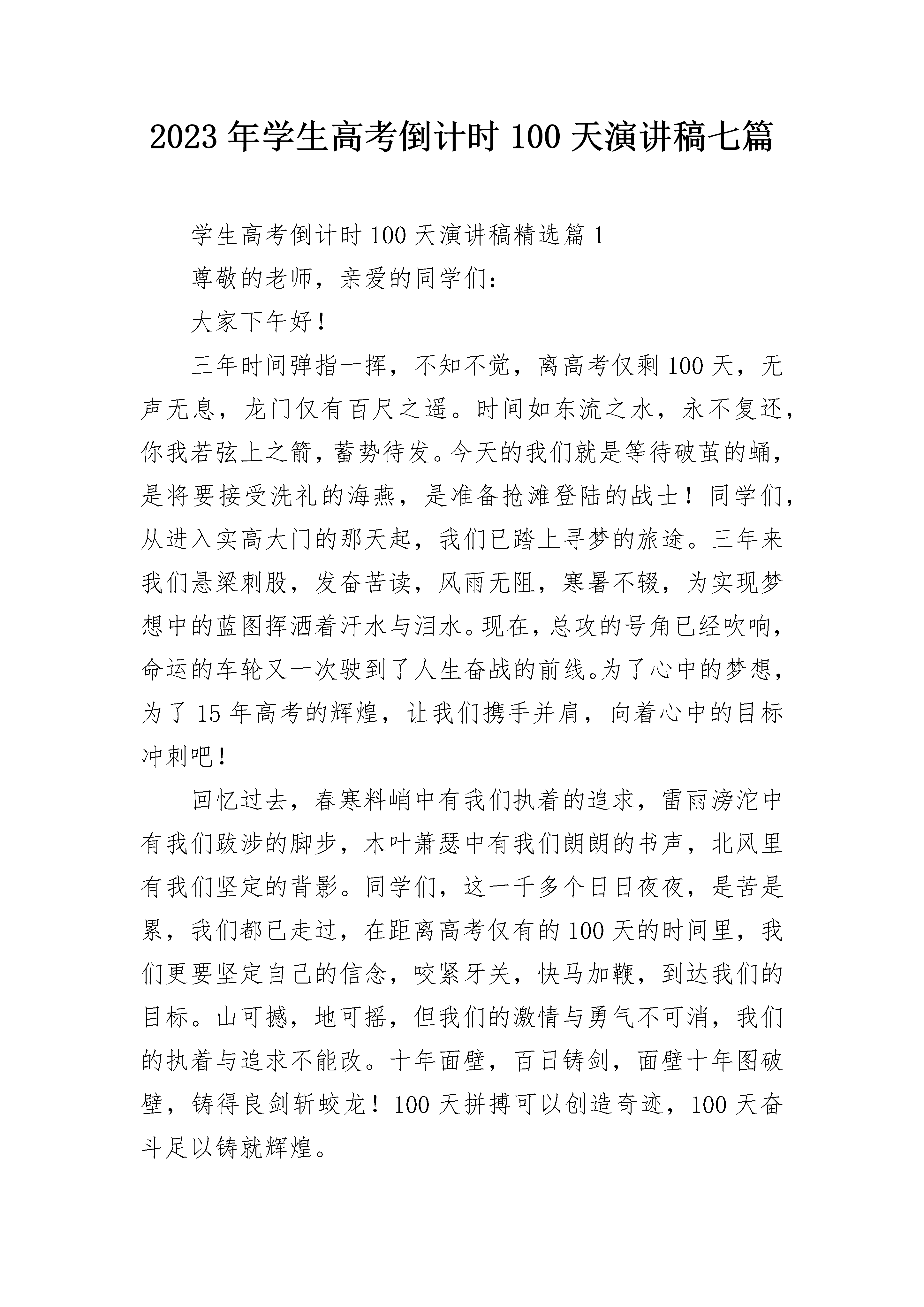 2023 年学生高考倒计时 100 天演讲稿七篇

学生高考倒计时 100 天演讲稿精选篇 1

尊敬的老师，亲爱的同学们：

大家下午好！

三年时间弹指一挥，不知不觉，离高考仅剩 100 天，无声无息，龙门仅有百尺之遥。时间如东流之水，永不复还，你我若弦上之箭，蓄势待发。今天的我们就是等待破茧的蛹，是将要接受洗礼的海燕，是准备抢滩登陆的战士！同学们，从进入实高大门的那天起，我们已踏上寻梦的旅途。三年来我们悬梁刺股，发奋苦读，风雨无阻，寒暑不辍，为实现梦想中的蓝图挥洒着汗水与泪水。现在，总攻的号角已经吹响，命运的车轮又一次驶到了人生奋战的前线。为了心中的梦想，为了 15 年高考的辉煌，让我们携手并肩，向着心中的目标冲刺吧！

回忆过去，春寒料峭中有我们执着的追求，雷雨滂沱中有我们跋涉的脚步，木叶萧瑟中有我们朗朗的书声，北风里有我们坚定的背影。同学们，这一千多个日日夜夜，是苦是累，我们都已走过，在距离高考仅有的 100 天的时间里，我们更要坚定自己的信念，咬紧牙关，快马加鞭，到达我们的目标。山可撼，地可摇，但我们的激情与勇气不可消，我们的执着与追求不能改。十年面壁，百日铸剑，面壁十年图破壁，铸得良剑斩蛟龙！100 天拼搏可以创造奇迹，100 天奋斗足以铸就辉煌。